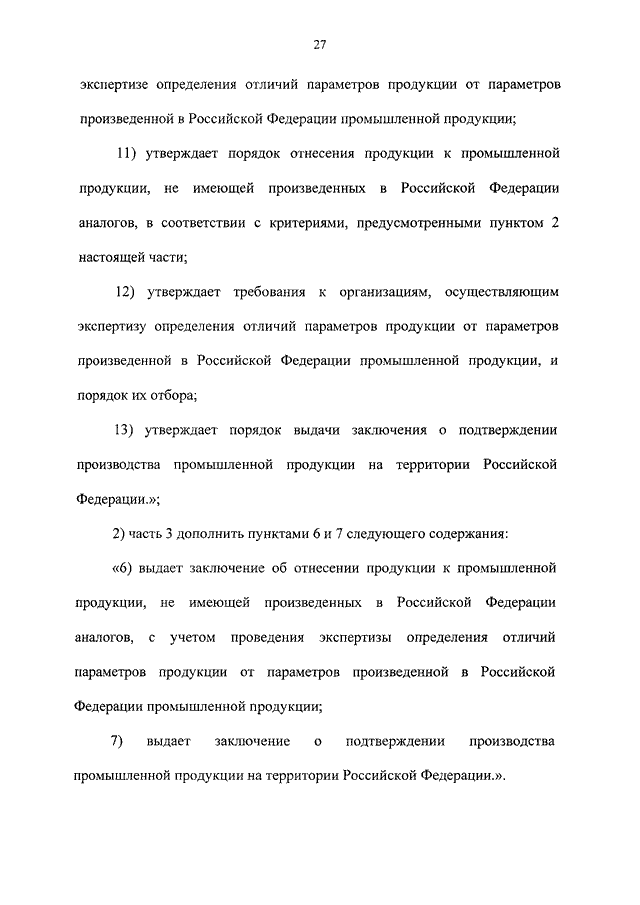 27

экспертизе определения отличий параметров продукции от параметров произведенной в Российской Федерации промышленной продукции;

11) утверждает порядок отнесения продукции к промышленной продукции, не имеющей произведенных в Российской Федерации аналогов, в соответствии с критериями, предусмотренными пунктом 2 настоящей части;

12) утверждает требования к организациям, осуществляющим экспертизу определения отличий параметров продукции от параметров произведенной в Российской Федерации промышленной продукции, и порядок их отбора;

13) утверждает порядок выдачи заключения о подтверждении производства промышленной продукции на территории Российской Федерации.»;

2) часть 3 дополнить пунктами 6 и 7 следующего содержания:

«6) выдает заключение об отнесении продукции к промышленной продукции, не имеющей произведенных в Российской Федерации аналогов, с учетом проведения экспертизы определения отличий параметров продукции от параметров произведенной в Российской Федерации промышленной продукции;

7) выдает заключение о подтверждении производства промышленной продукции на территории Российской Федерации.».